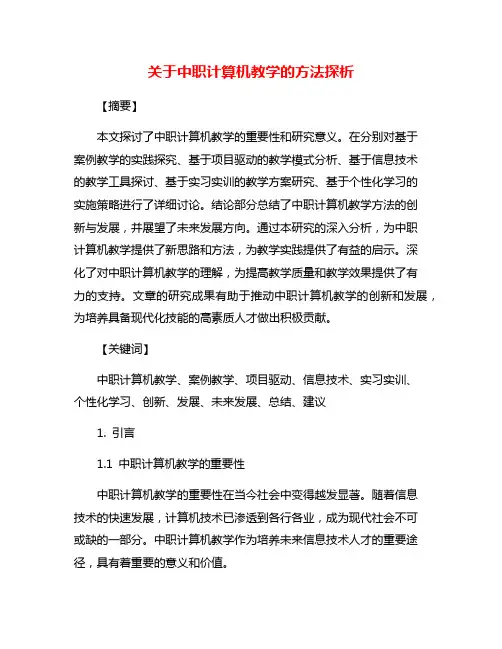 关于中职计算机教学的方法探析

【摘要】

本文探讨了中职计算机教学的重要性和研究意义。在分别对基于案例教学的实践探究、基于项目驱动的教学模式分析、基于信息技术的教学工具探讨、基于实习实训的教学方案研究、基于个性化学习的实施策略进行了详细讨论。结论部分总结了中职计算机教学方法的创新与发展，并展望了未来发展方向。通过本研究的深入分析，为中职计算机教学提供了新思路和方法，为教学实践提供了有益的启示。深化了对中职计算机教学的理解，为提高教学质量和教学效果提供了有力的支持。文章的研究成果有助于推动中职计算机教学的创新和发展，为培养具备现代化技能的高素质人才做出积极贡献。

【关键词】

中职计算机教学、案例教学、项目驱动、信息技术、实习实训、个性化学习、创新、发展、未来发展、总结、建议

1. 引言

1.1 中职计算机教学的重要性

中职计算机教学的重要性在当今社会中变得越发显著。随着信息技术的快速发展，计算机技术已渗透到各行各业，成为现代社会不可或缺的一部分。中职计算机教学作为培养未来信息技术人才的重要途径，具有着重要的意义和价值。